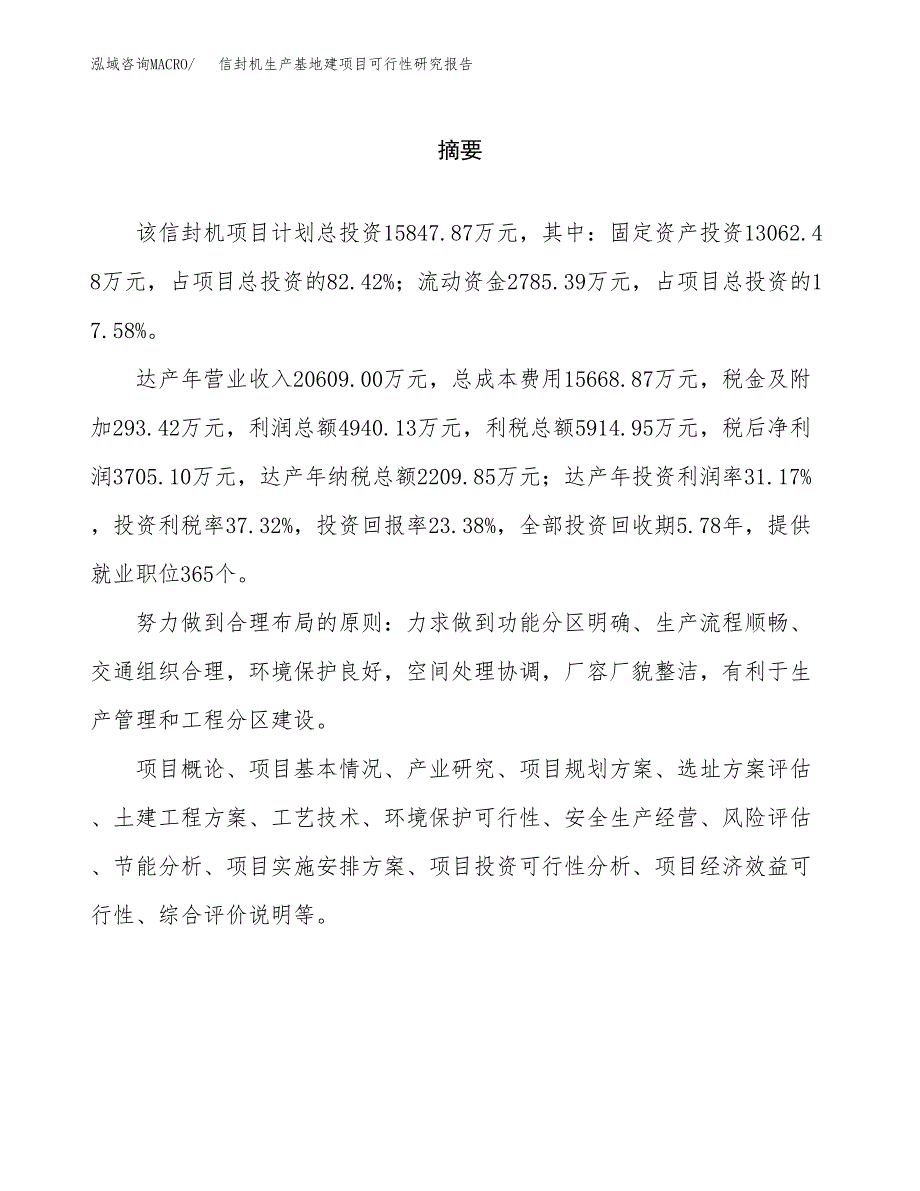 泓域咨询MACRO/　信封机生产基地建项目可行性研究报告

摘要

该信封机项目计划总投资15847.87万元，其中：固定资产投资13062.48万元，占项目总投资的82.42%；流动资金2785.39万元，占项目总投资的17.58%。

达产年营业收入20609.00万元，总成本费用15668.87万元，税金及附加293.42万元，利润总额4940.13万元，利税总额5914.95万元，税后净利润3705.10万元，达产年纳税总额2209.85万元；达产年投资利润率31.17%，投资利税率37.32%，投资回报率23.38%，全部投资回收期5.78年，提供就业职位365个。

努力做到合理布局的原则：力求做到功能分区明确、生产流程顺畅、交通组织合理，环境保护良好，空间处理协调，厂容厂貌整洁，有利于生产管理和工程分区建设。

项目概论、项目基本情况、产业研究、项目规划方案、选址方案评估、土建工程方案、工艺技术、环境保护可行性、安全生产经营、风险评估、节能分析、项目实施安排方案、项目投资可行性分析、项目经济效益可行性、综合评价说明等。